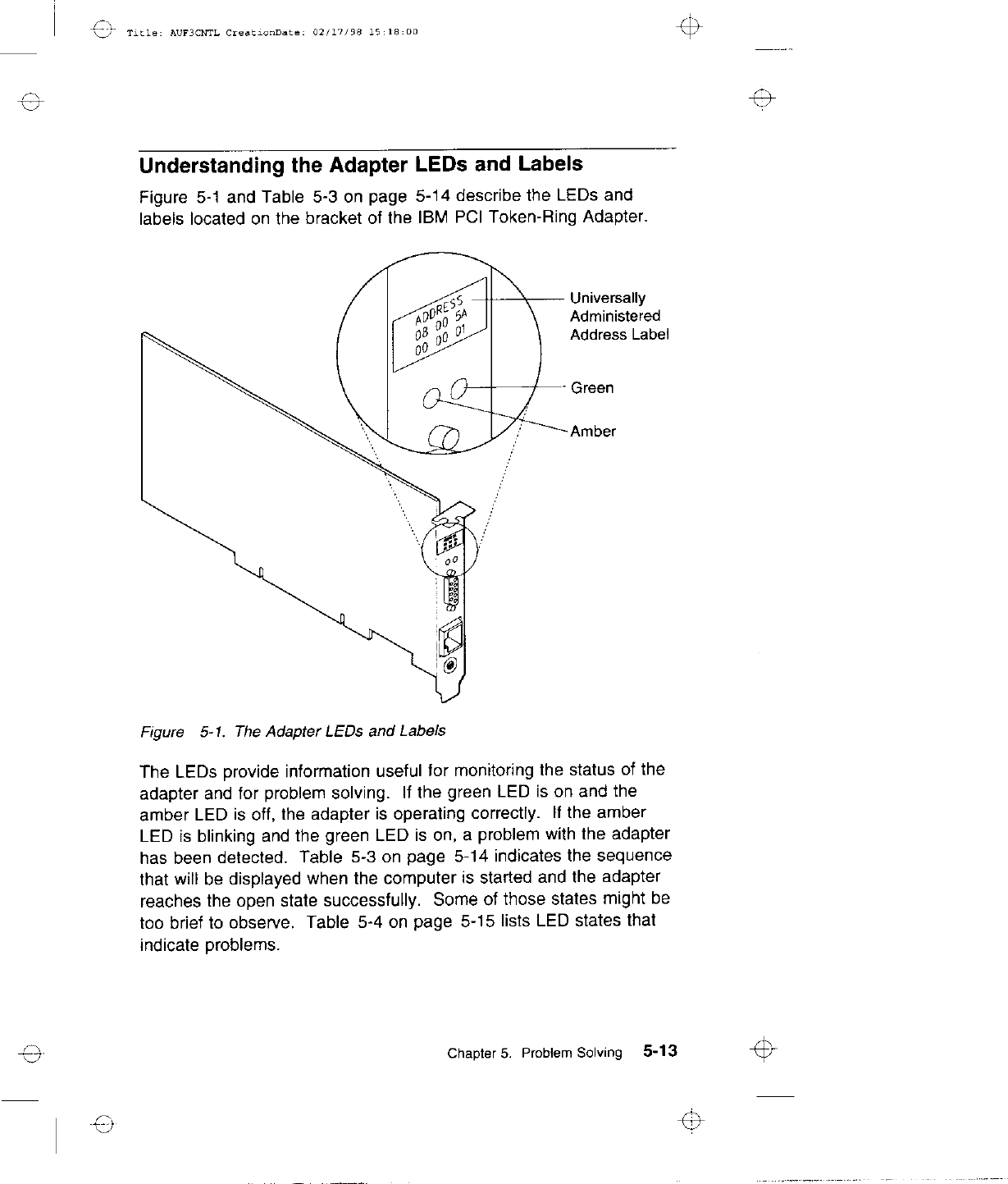 Title: AUF3CNTL CreationDate: 02/17/98 15:18:00

Understanding the Adapter LEDs and Labels

Figure 5-1 and Table 5-3 on page 5-14 describe the LEDs and labels located on the bracket of the IBM PCI Token-Ring Adapter.

ADDRESS
08 00 5A
00 00 01

Universally Administered Address Label

Green

Amber

Figure 5-1. The Adapter LEDs and Labels

The LEDs provide information useful for monitoring the status of the adapter and for problem solving. If the green LED is on and the amber LED is off, the adapter is operating correctly. If the amber LED is blinking and the green LED is on, a problem with the adapter has been detected. Table 5-3 on page 5-14 indicates the sequence that will be displayed when the computer is started and the adapter reaches the open state successfully. Some of those states might be too brief to observe. Table 5-4 on page 5-15 lists LED states that indicate problems.

Chapter 5. Problem Solving 5-13